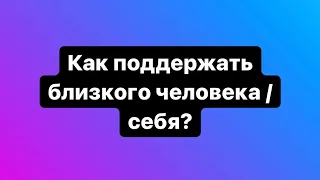 Как поддержать близкого человека / себя?